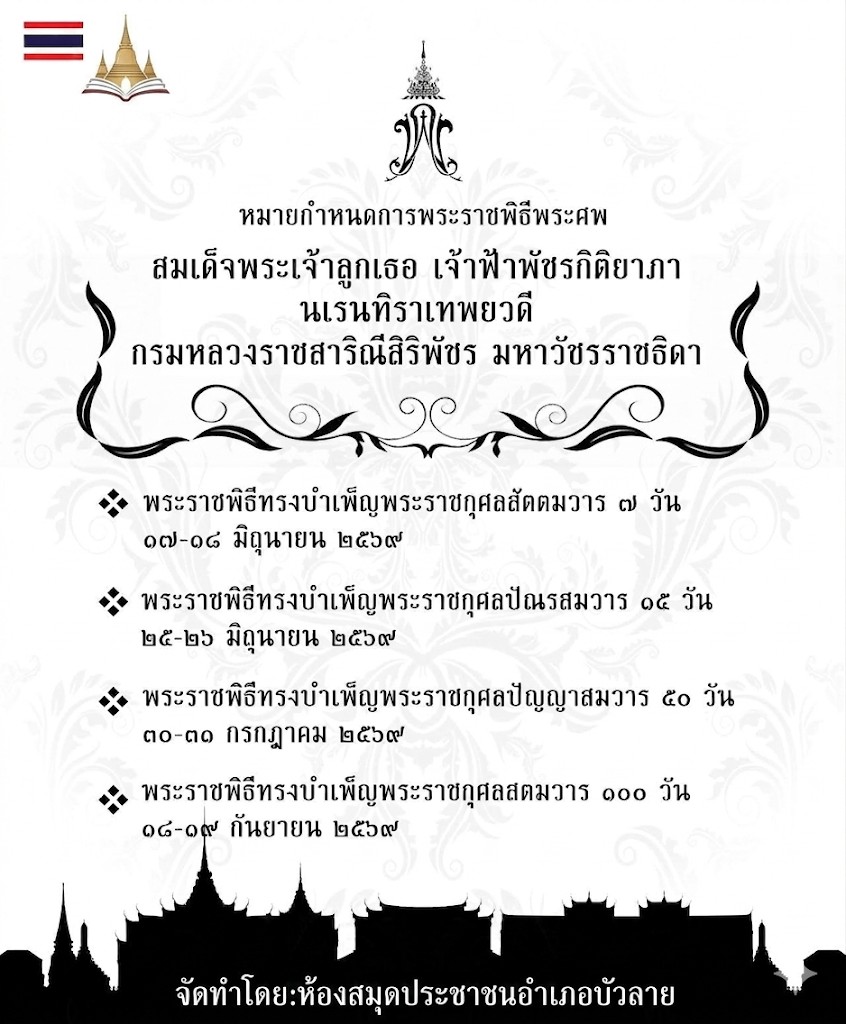 หมายกำหนดการพระราชพิธีพระศพ

สมเด็จพระเจ้าลูกเธอ เจ้าฟ้าพัชรกิติยาภา นเรนทิราเทพยวดี กรมหลวงราชสาริณีสิริพัชร มหาวัชรราชธิดา

❖ พระราชพิธีทรงบำเพ็ญพระราชกุศลสัตตมวาร ๗ วัน ๑๗-๑๘ มิถุนายน ๒๕๖๙

❖ พระราชพิธีทรงบำเพ็ญพระราชกุศลปัณรสมวาร ๑๕ วัน ๒๕-๒๖ มิถุนายน ๒๕๖๙

❖ พระราชพิธีทรงบำเพ็ญพระราชกุศลปัญญาสมวาร ๕๐ วัน ๓๐-๓๑ กรกฎาคม ๒๕๖๙

❖ พระราชพิธีทรงบำเพ็ญพระราชกุศลสตมวาร ๑๐๐ วัน ๑๘-๑๙ กันยายน ๒๕๖๙

จัดทำโดย:ห้องสมุดประชาชนอำเภอบัวลาย